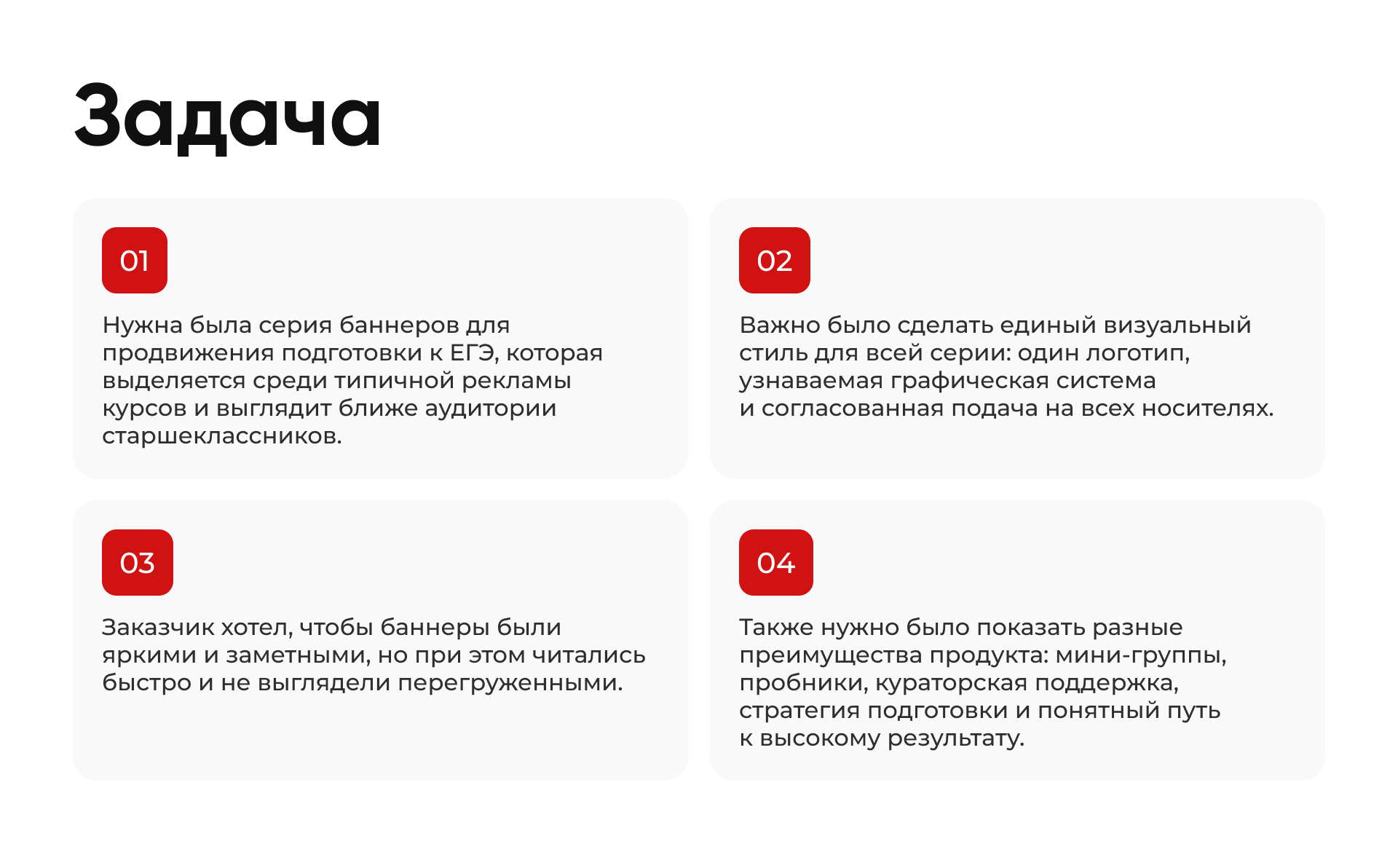 Задача

01

Нужна была серия баннеров для продвижения подготовки к ЕГЭ, которая выделяется среди типичной рекламы курсов и выглядит ближе аудитории старшеклассников.

02

Важно было сделать единый визуальный стиль для всей серии: один логотип, узнаваемая графическая система и согласованная подача на всех носителях.

03

Заказчик хотел, чтобы баннеры были яркими и заметными, но при этом читались быстро и не выглядели перегруженными.

04

Также нужно было показать разные преимущества продукта: мини-группы, пробники, кураторская поддержка, стратегия подготовки и понятный путь к высокому результату.